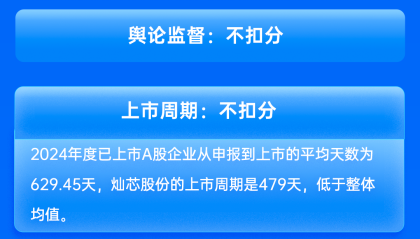 舆论监督：不扣分

上市周期：不扣分

2024年度已上市A股企业从申报到上市的平均天数为629.45天，灿芯股份的上市周期是479天，低于整体均值。